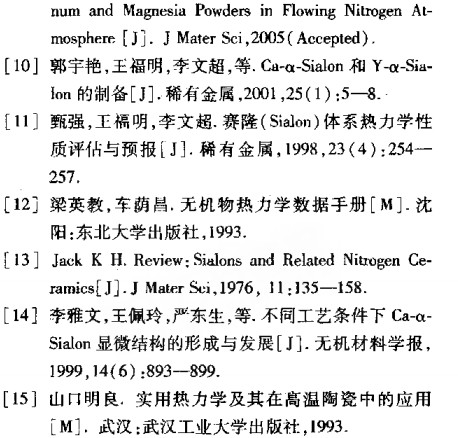 num and Magnesia Powders in Flowing Nitrogen Atmosphere [J]. J Mater Sci,2005(Accepted).

[10] 郭宇艳,王福明,李文超,等. Ca-α-Sialon 和 Y-α-Sialon 的制备[J]. 稀有金属,2001,25(1):5—8.

[11] 甄强,王福明,李文超. 赛隆(Sialon)体系热力学性质评估与预报[J]. 稀有金属,1998,23(4):254—257.

[12] 梁英教,车荫昌. 无机物热力学数据手册[M]. 沈阳:东北大学出版社,1993.

[13] Jack K H. Review: Sialons and Related Nitrogen Ceramics[J]. J Mater Sci,1976, 11:135—158.

[14] 李雅文,王佩玲,严东生,等. 不同工艺条件下 Ca-α-Sialon 显微结构的形成与发展[J]. 无机材料学报,1999,14(6):893—899.

[15] 山口明良. 实用热力学及其在高温陶瓷中的应用[M]. 武汉:武汉工业大学出版社,1993.